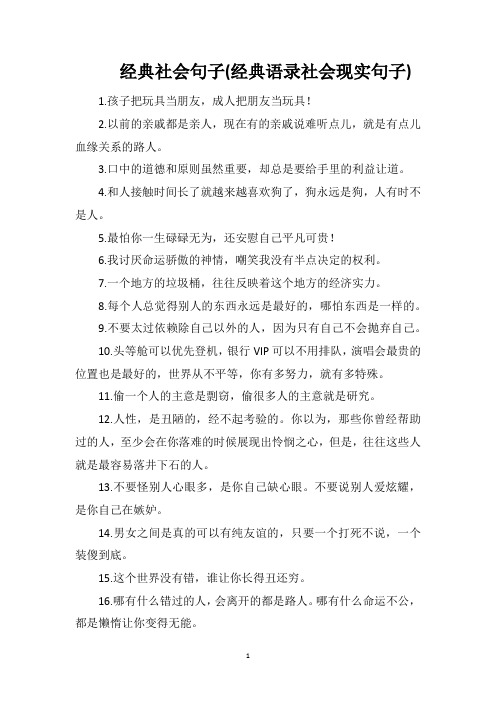 经典社会句子(经典语录社会现实句子)

1.孩子把玩具当朋友，成人把朋友当玩具！

2.以前的亲戚都是亲人，现在有的亲戚说难听点儿，就是有点儿血缘关系的路人。

3.口中的道德和原则虽然重要，却总是要给手里的利益让道。

4.和人接触时间长了就越来越喜欢狗了，狗永远是狗，人有时不是人。

5.最怕你一生碌碌无为，还安慰自己平凡可贵！

6.我讨厌命运骄傲的神情，嘲笑我没有半点决定的权利。

7.一个地方的垃圾桶，往往反映着这个地方的经济实力。

8.每个人总觉得别人的东西永远是最好的，哪怕东西是一样的。

9.不要太过依赖除自己以外的人，因为只有自己不会抛弃自己。

10.头等舱可以优先登机，银行 VIP 可以不用排队，演唱会最贵的位置也是最好的，世界从不平等，你有多努力，就有多特殊。

11.偷一个人的主意是剽窃，偷很多人的主意就是研究。

12.人性，是丑陋的，经不起考验的。你以为，那些你曾经帮助过的人，至少会在你落难的时候展现出怜悯之心，但是，往往这些人就是最容易落井下石的人。

13.不要怪别人心眼多，是你自己缺心眼。不要说别人爱炫耀，是你自己在嫉妒。

14.男女之间是真的可以有纯友谊的，只要一个打死不说，一个装傻到底。

15.这个世界没有错，谁让你长得丑还穷。

16.哪有什么错过的人，会离开的都是路人。哪有什么命运不公，都是懒惰让你变得无能。

1